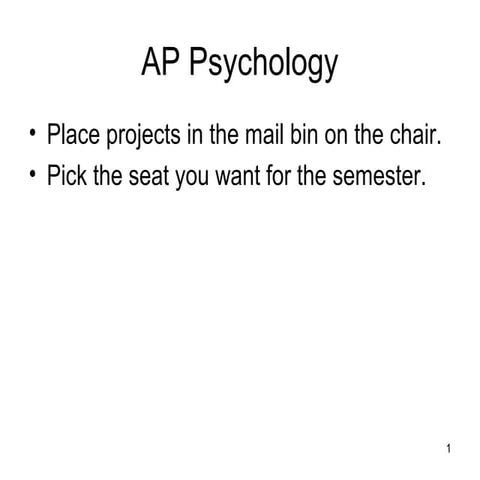 AP Psychology

• Place projects in the mail bin on the chair.
• Pick the seat you want for the semester.

1